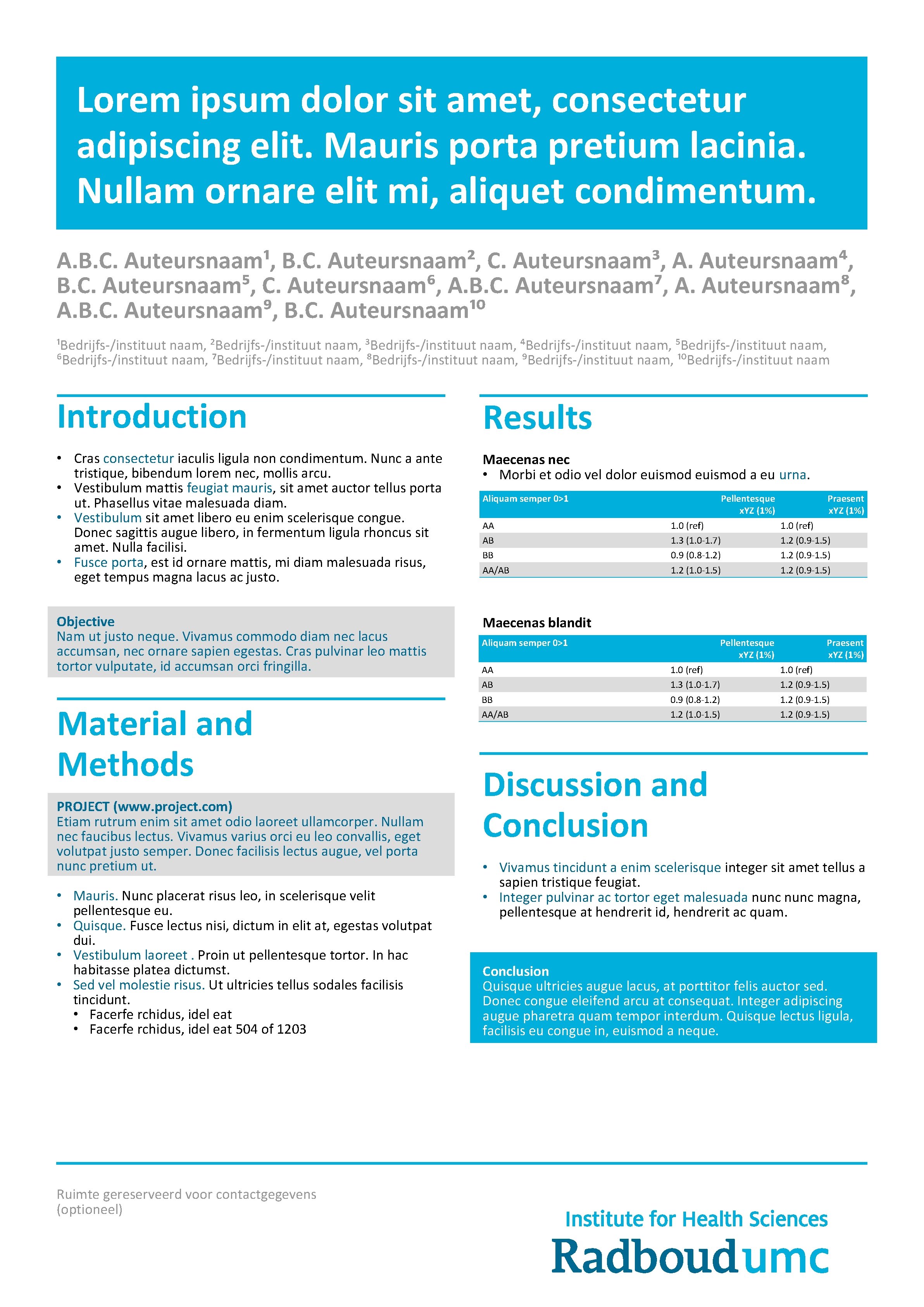 Lorem ipsum dolor sit amet, consectetur adipiscing elit. Mauris porta pretium lacinia. Nullam ornare elit mi, aliquet condimentum.

A.B.C. Auteursnaam$^1$, B.C. Auteursnaam$^2$, C. Auteursnaam$^3$, A. Auteursnaam$^4$, B.C. Auteursnaam$^5$, C. Auteursnaam$^6$, A.B.C. Auteursnaam$^7$, A. Auteursnaam$^8$, A.B.C. Auteursnaam$^9$, B.C. Auteursnaam$^{10}$

$^1$Bedrijfs-/instituut naam, $^2$Bedrijfs-/instituut naam, $^3$Bedrijfs-/instituut naam, $^4$Bedrijfs-/instituut naam, $^5$Bedrijfs-/instituut naam, $^6$Bedrijfs-/instituut naam, $^7$Bedrijfs-/instituut naam, $^8$Bedrijfs-/instituut naam, $^9$Bedrijfs-/instituut naam, $^{10}$Bedrijfs-/instituut naam

Introduction

• Cras consectetur iaculis ligula non condimentum. Nunc a ante tristique, bibendum lorem nec, mollis arcu.
• Vestibulum mattis feugiat mauris, sit amet auctor tellus porta ut. Phasellus vitae malesuada diam.
• Vestibulum sit amet libero eu enim scelerisque congue. Donec sagittis augue libero, in fermentum ligula rhoncus sit amet. Nulla facilisi.
• Fusce porta, est id ornare mattis, mi diam malesuada risus, eget tempus magna lacus ac justo.

Objective
Nam ut justo neque. Vivamus commodo diam nec lacus accumsan, nec ornare sapien egestas. Cras pulvinar leo mattis tortor vulputate, id accumsan orci fringilla.

Material and Methods

PROJECT (www.project.com)
Etiam rutrum enim sit amet odio laoreet ullamcorper. Nullam nec faucibus lectus. Vivamus varius orci eu leo convallis, eget volutpat justo semper. Donec facilisis lectus augue, vel porta nunc pretium ut.

• Mauris. Nunc placerat risus leo, in scelerisque velit pellentesque eu.
• Quisque. Fusce lectus nisi, dictum in elit at, egestas volutpat dui.
• Vestibulum laoreet . Proin ut pellentesque tortor. In hac habitasse platea dictumst.
• Sed vel molestie risus. Ut ultricies tellus sodales facilisis tincidunt.
  • Facerfe rchidus, idel eat
  • Facerfe rchidus, idel eat 504 of 1203

Results

Maecenas nec
• Morbi et odio vel dolor euismod euismod a eu urna.

| Aliquam semper 0>1 | Pellentesque xYZ (1%) | Praesent xYZ (1%) |
|---|---|---|
| AA | 1.0 (ref) | 1.0 (ref) |
| AB | 1.3 (1.0-1.7) | 1.2 (0.9-1.5) |
| BB | 0.9 (0.8-1.2) | 1.2 (0.9-1.5) |
| AA/AB | 1.2 (1.0-1.5) | 1.2 (0.9-1.5) |

Maecenas blandit

| Aliquam semper 0>1 | Pellentesque xYZ (1%) | Praesent xYZ (1%) |
|---|---|---|
| AA | 1.0 (ref) | 1.0 (ref) |
| AB | 1.3 (1.0-1.7) | 1.2 (0.9-1.5) |
| BB | 0.9 (0.8-1.2) | 1.2 (0.9-1.5) |
| AA/AB | 1.2 (1.0-1.5) | 1.2 (0.9-1.5) |

Discussion and Conclusion

• Vivamus tincidunt a enim scelerisque integer sit amet tellus a sapien tristique feugiat.
• Integer pulvinar ac tortor eget malesuada nunc nunc magna, pellentesque at hendrerit id, hendrerit ac quam.

Conclusion
Quisque ultricies augue lacus, at porttitor felis auctor sed. Donec congue eleifend arcu at consequat. Integer adipiscing augue pharetra quam tempor interdum. Quisque lectus ligula, facilisis eu congue in, euismod a neque.

Ruimte gereserveerd voor contactgegevens (optioneel)

Institute for Health Sciences
Radboudumc